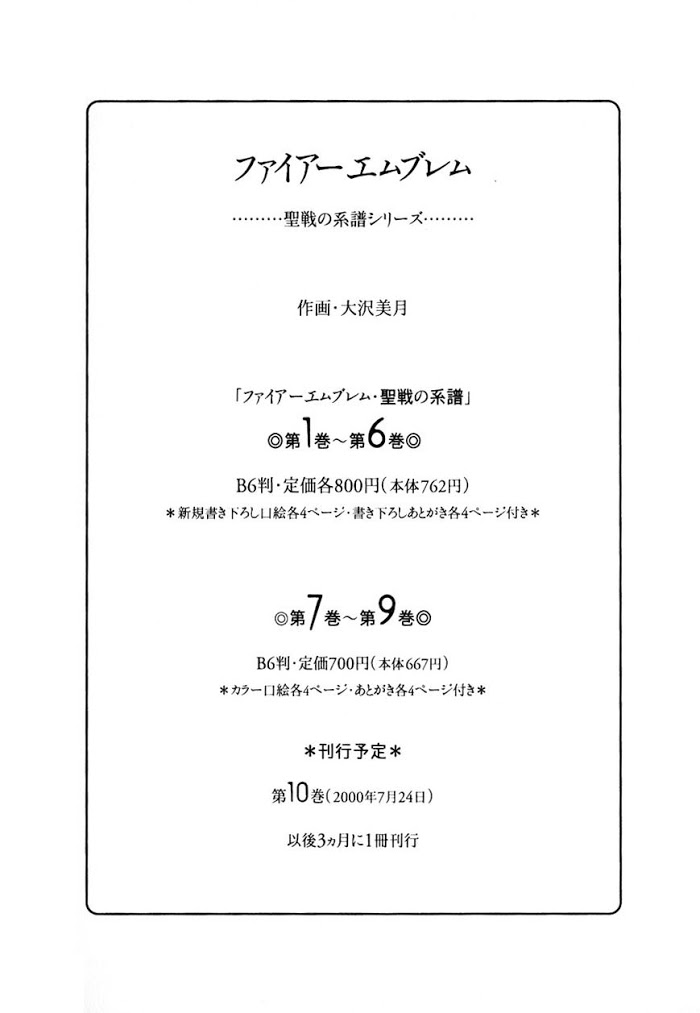 ファイアーエムブレム

………聖戦の系譜シリーズ………

作画・大沢美月

「ファイアーエムブレム・聖戦の系譜」

◎第1巻～第6巻◎

B6判・定価各800円(本体762円)

＊新規書き下ろし口絵各4ページ・書き下ろしあとがき各4ページ付き＊

◎第7巻～第9巻◎

B6判・定価700円(本体667円)

＊カラー口絵各4ページ・あとがき各4ページ付き＊

＊刊行予定＊

第10巻(2000年7月24日)

以後3ヵ月に1冊刊行